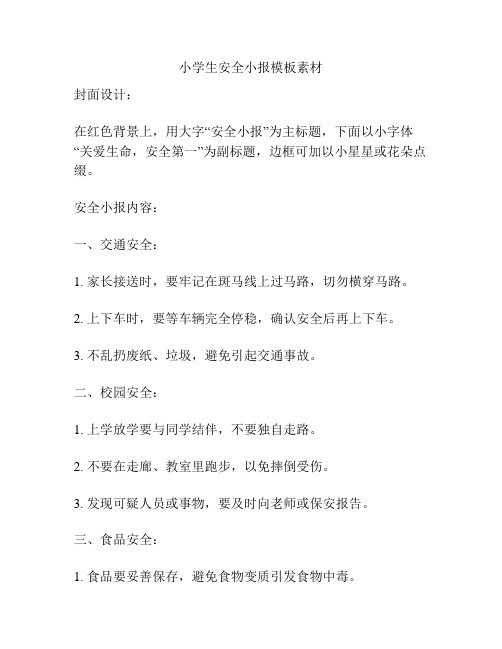 小学生安全小报模板素材

封面设计：

在红色背景上，用大字“安全小报”为主标题，下面以小字体“关爱生命，安全第一”为副标题，边框可加以小星星或花朵点缀。

安全小报内容：

一、交通安全：

1. 家长接送时，要牢记在斑马线上过马路，切勿横穿马路。

2. 上下车时，要等车辆完全停稳，确认安全后再上下车。

3. 不乱扔废纸、垃圾，避免引起交通事故。

二、校园安全：

1. 上学放学要与同学结伴，不要独自走路。

2. 不要在走廊、教室里跑步，以免摔倒受伤。

3. 发现可疑人员或事物，要及时向老师或保安报告。

三、食品安全：

1. 食品要妥善保存，避免食物变质引发食物中毒。